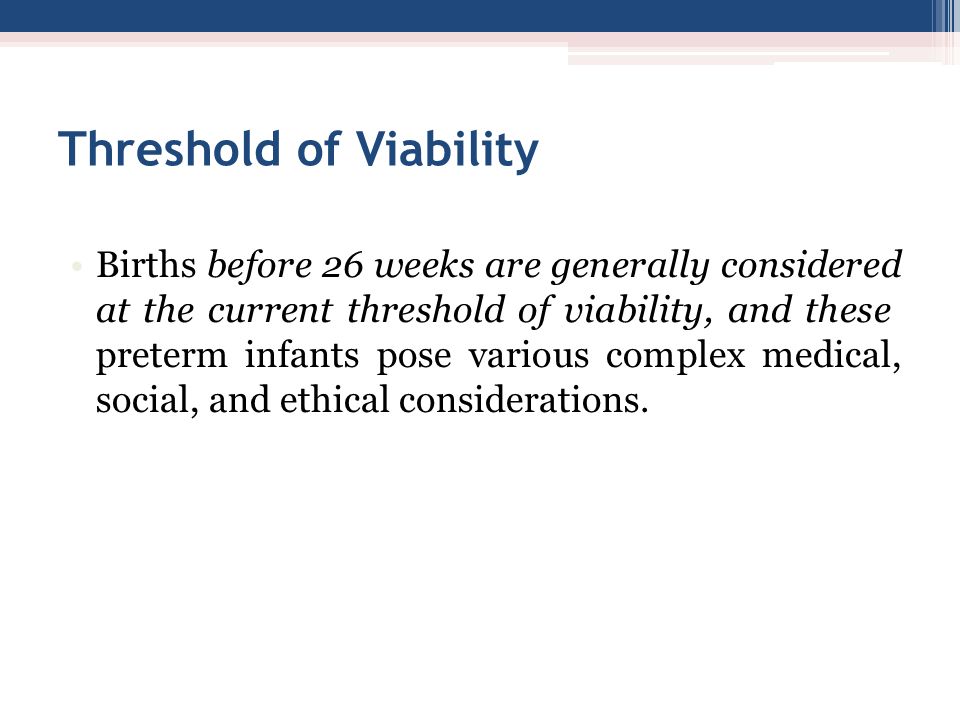 Threshold of Viability

• Births before 26 weeks are generally considered at the current threshold of viability, and these preterm infants pose various complex medical, social, and ethical considerations.